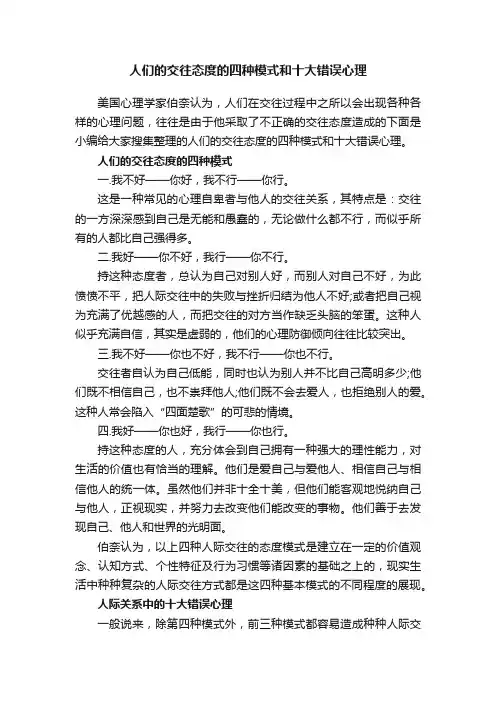 人们的交往态度的四种模式和十大错误心理

美国心理学家伯奈认为，人们在交往过程中之所以会出现各种各样的心理问题，往往是由于他采取了不正确的交往态度造成的下面是小编给大家搜集整理的人们的交往态度的四种模式和十大错误心理。

人们的交往态度的四种模式

一.我不好——你好，我不行——你行。

这是一种常见的心理自卑者与他人的交往关系，其特点是：交往的一方深深感到自己是无能和愚蠢的，无论做什么都不行，而似乎所有的人都比自己强得多。

二.我好——你不好，我行——你不行。

持这种态度者，总认为自己对别人好，而别人对自己不好，为此愤愤不平，把人际交往中的失败与挫折归结为他人不好;或者把自己视为充满了优越感的人，而把交往的对方当作缺乏头脑的笨蛋。这种人似乎充满自信，其实是虚弱的，他们的心理防御倾向往往比较突出。

三.我不好——你也不好，我不行——你也不行。

交往者自认为自己低能，同时也认为别人并不比自己高明多少;他们既不相信自己，也不崇拜他人;他们既不会去爱人，也拒绝别人的爱。这种人常会陷入“四面楚歌”的可悲的情境。

四.我好——你也好，我行——你也行。

持这种态度的人，充分体会到自己拥有一种强大的理性能力，对生活的价值也有恰当的理解。他们是爱自己与爱他人、相信自己与相信他人的统一体。虽然他们并非十全十美，但他们能客观地悦纳自己与他人，正视现实，并努力去改变他们能改变的事物。他们善于去发现自己、他人和世界的光明面。

伯奈认为，以上四种人际交往的态度模式是建立在一定的价值观念、认知方式、个性特征及行为习惯等诸因素的基础之上的，现实生活中种种复杂的人际交往方式都是这四种基本模式的不同程度的展现。

人际关系中的十大错误心理

一般说来，除第四种模式外，前三种模式都容易造成种种人际交